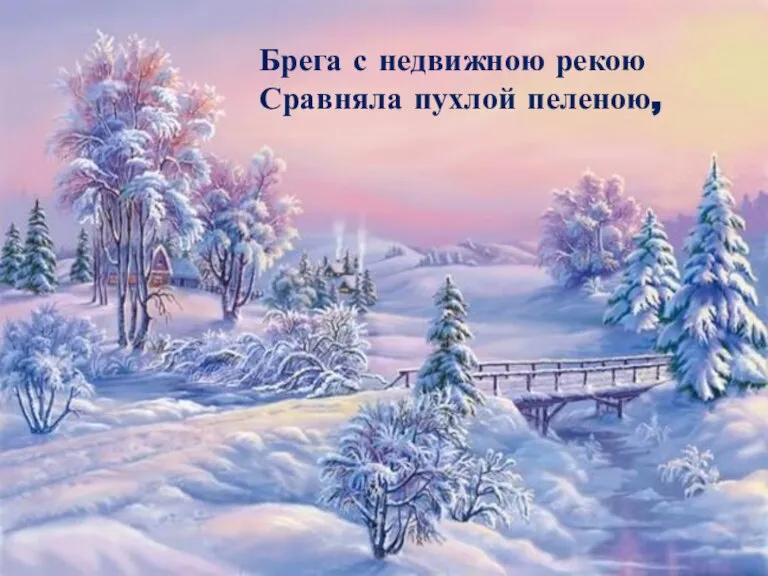 Брега с недвижною рекою
Сравняла пухлой пеленою,